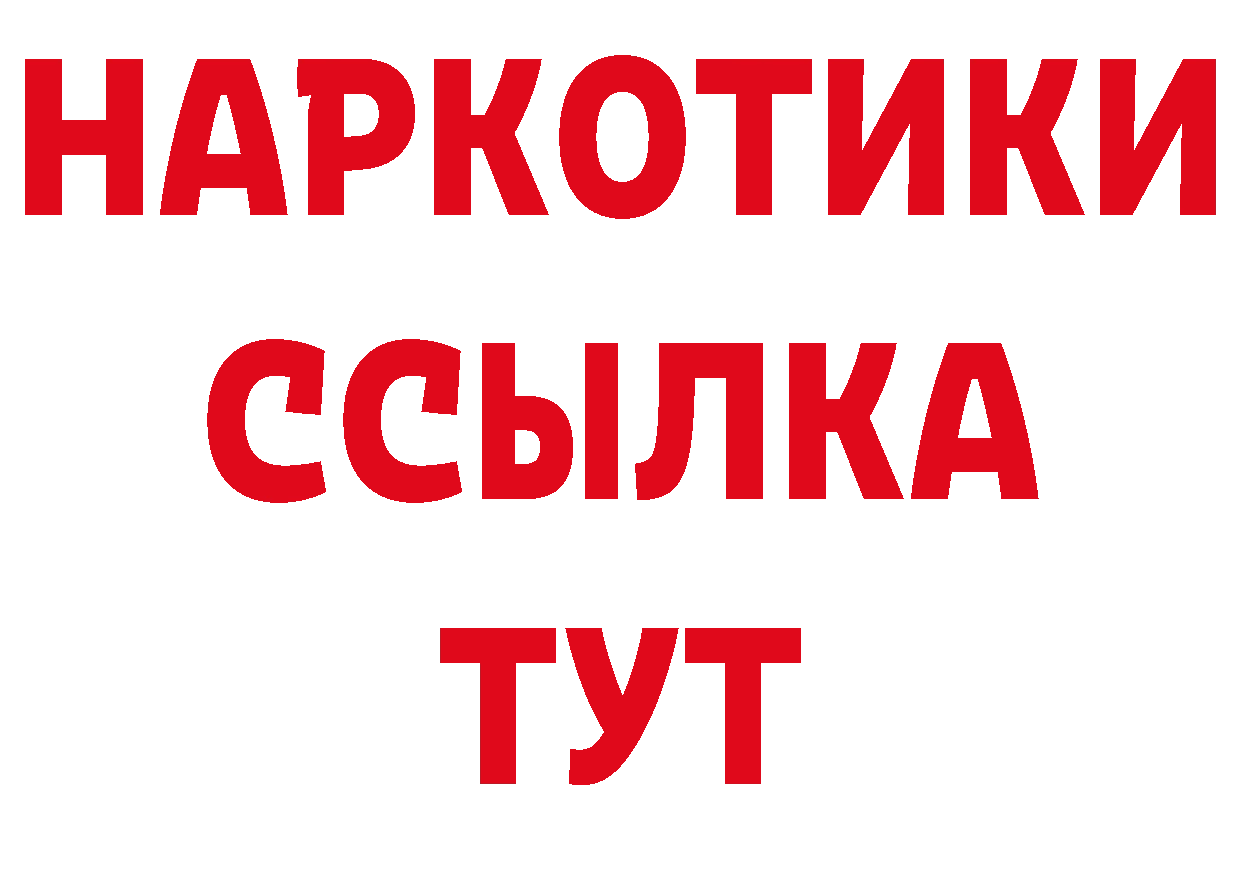 НАРКОТИКИ
ССЫЛКА
ТУТ